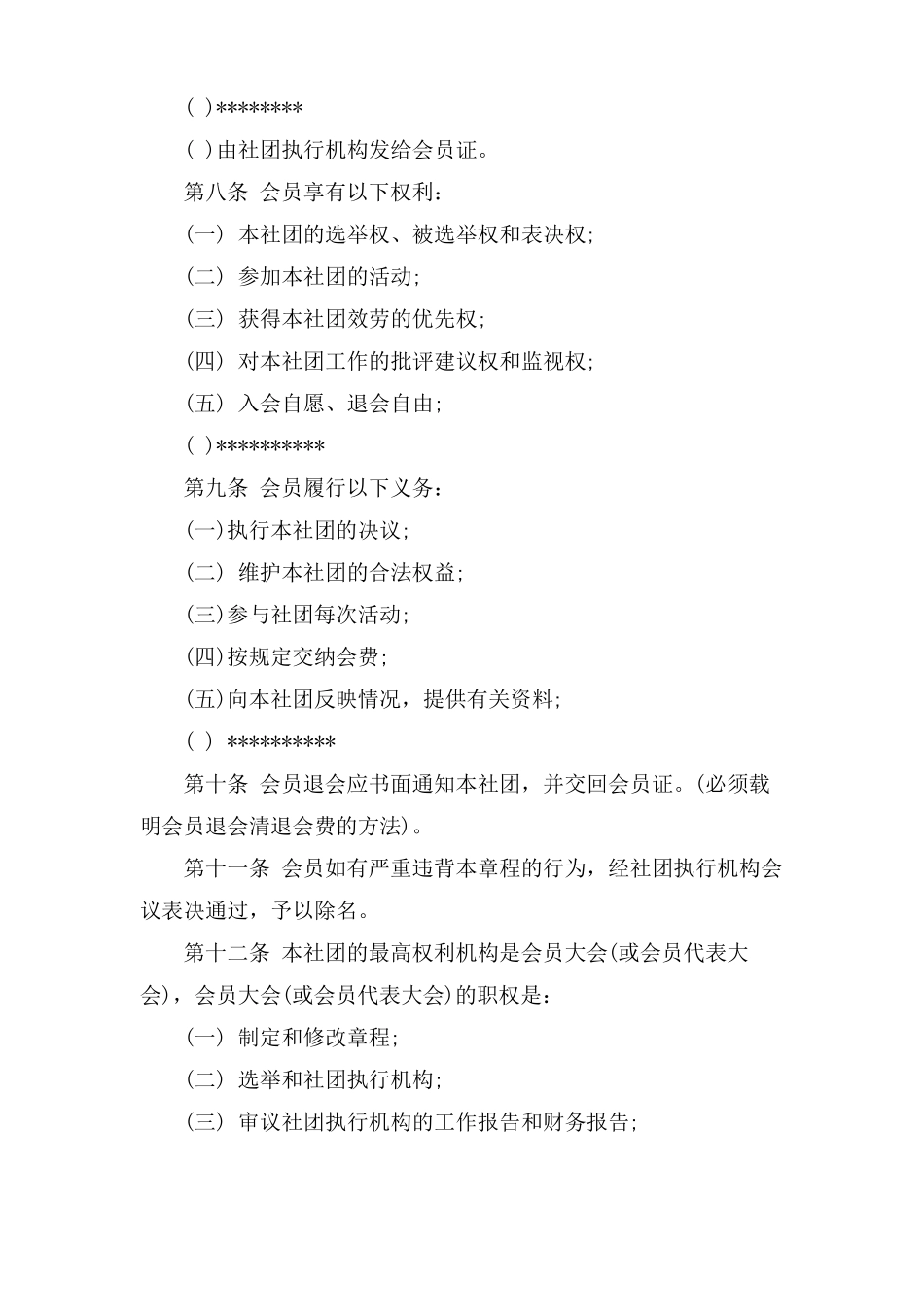 ( )********

( )由社团执行机构发给会员证。

第八条 会员享有以下权利：

(一) 本社团的选举权、被选举权和表决权;

(二) 参加本社团的活动;

(三) 获得本社团效劳的优先权;

(四) 对本社团工作的批评建议权和监视权;

(五) 入会自愿、退会自由;

( )**********

第九条 会员履行以下义务：

(一)执行本社团的决议;

(二) 维护本社团的合法权益;

(三)参与社团每次活动;

(四)按规定交纳会费;

(五)向本社团反映情况，提供有关资料;

( ) **********

第十条 会员退会应书面通知本社团，并交回会员证。(必须载明会员退会清退会费的方法)。

第十一条 会员如有严重违背本章程的行为，经社团执行机构会议表决通过，予以除名。

第十二条 本社团的最高权利机构是会员大会(或会员代表大会)，会员大会(或会员代表大会)的职权是：

(一) 制定和修改章程;

(二) 选举和社团执行机构;

(三) 审议社团执行机构的工作报告和财务报告;